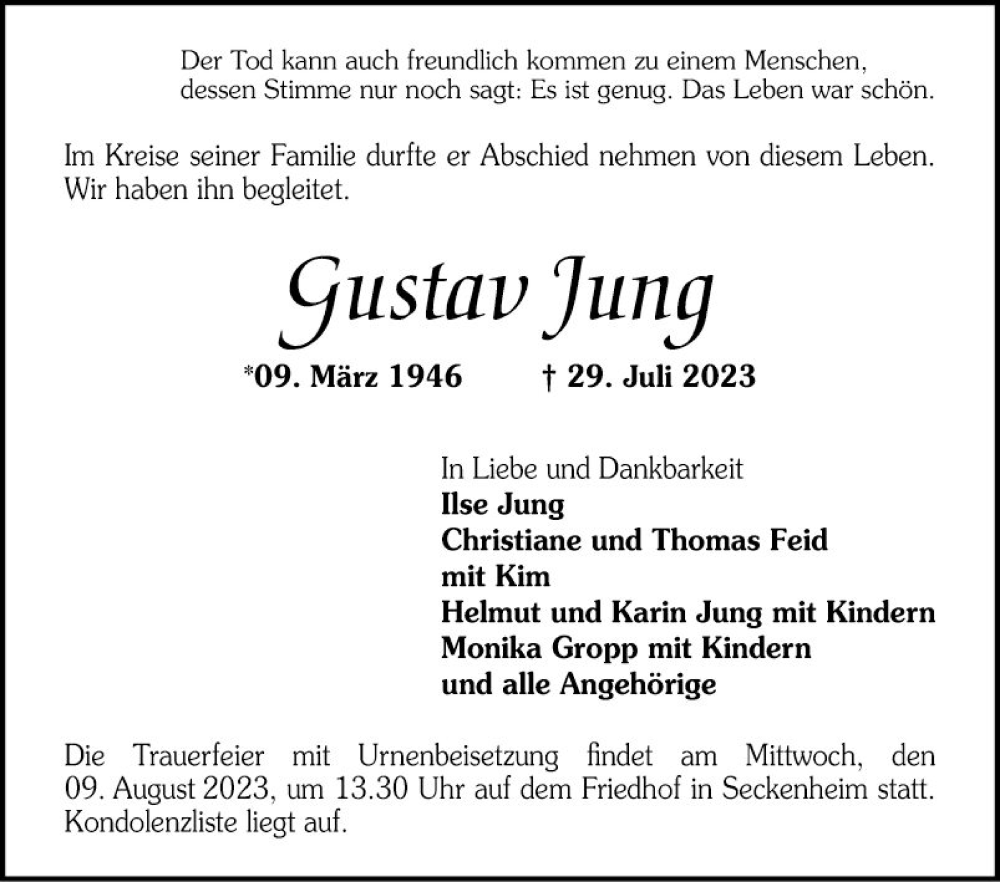 Der Tod kann auch freundlich kommen zu einem Menschen,
dessen Stimme nur noch sagt: Es ist genug. Das Leben war schön.

Im Kreise seiner Familie durfte er Abschied nehmen von diesem Leben. Wir haben ihn begleitet.

Gustav Jung

*09. März 1946 † 29. Juli 2023

In Liebe und Dankbarkeit
Ilse Jung
Christiane und Thomas Feid
mit Kim
Helmut und Karin Jung mit Kindern
Monika Gropp mit Kindern
und alle Angehörige

Die Trauerfeier mit Urnenbeisetzung findet am Mittwoch, den 09. August 2023, um 13.30 Uhr auf dem Friedhof in Seckenheim statt. Kondolenzliste liegt auf.